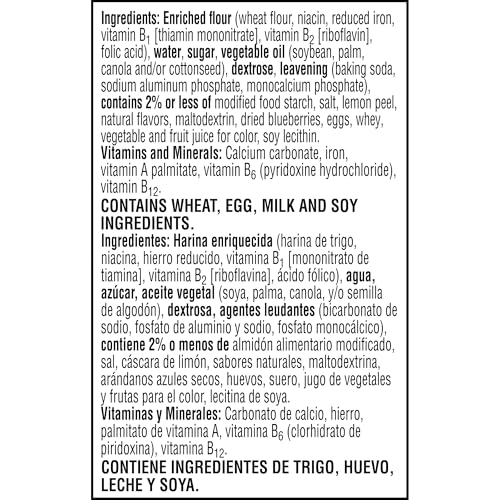 Ingredients: Enriched flour (wheat flour, niacin, reduced iron, vitamin $B_1$ [thiamin mononitrate], vitamin $B_2$ [riboflavin], folic acid), water, sugar, vegetable oil (soybean, palm, canola and/or cottonseed), dextrose, leavening (baking soda, sodium aluminum phosphate, monocalcium phosphate), contains 2% or less of modified food starch, salt, lemon peel, natural flavors, maltodextrin, dried blueberries, eggs, whey, vegetable and fruit juice for color, soy lecithin.
Vitamins and Minerals: Calcium carbonate, iron, vitamin A palmitate, vitamin $B_6$ (pyridoxine hydrochloride), vitamin $B_{12}$.
CONTAINS WHEAT, EGG, MILK AND SOY INGREDIENTS.
Ingredientes: Harina enriquecida (harina de trigo, niacina, hierro reducido, vitamina $B_1$ [mononitrato de tiamina], vitamina $B_2$ [riboflavina], ácido fólico), agua, azúcar, aceite vegetal (soya, palma, canola, y/o semilla de algodón), dextrosa, agentes leudantes (bicarbonato de sodio, fosfato de aluminio y sodio, fosfato monocálcico), contiene 2% o menos de almidón alimentario modificado, sal, cáscara de limón, sabores naturales, maltodextrina, arándanos azules secos, huevos, suero, jugo de vegetales y frutas para el color, lecitina de soya.
Vitaminas y Minerales: Carbonato de calcio, hierro, palmitato de vitamina A, vitamina $B_6$ (clorhidrato de piridoxina), vitamina $B_{12}$.
CONTIENE INGREDIENTES DE TRIGO, HUEVO, LECHE Y SOYA.